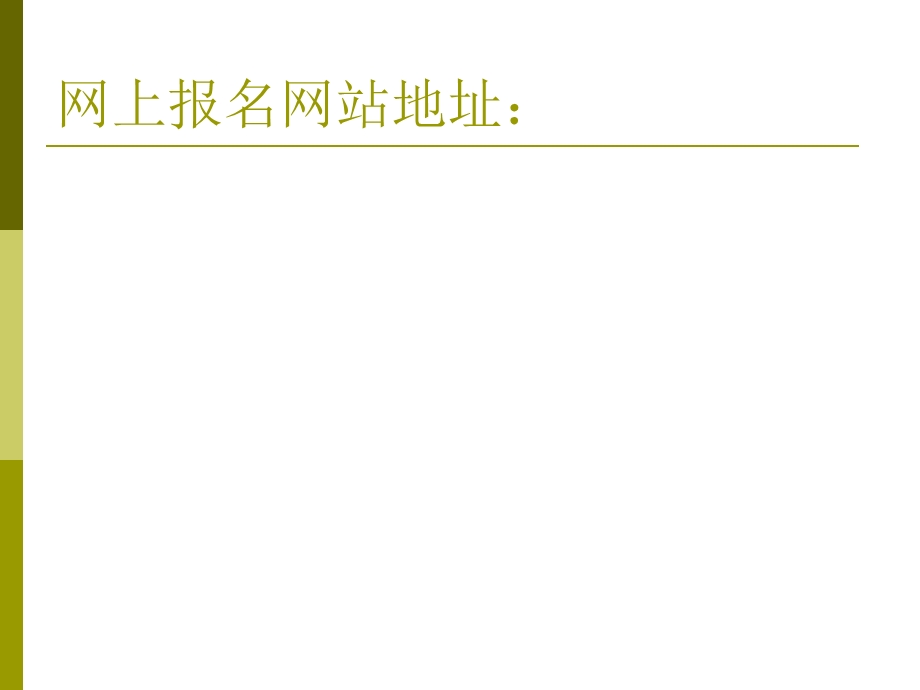 网上报名网站地址：